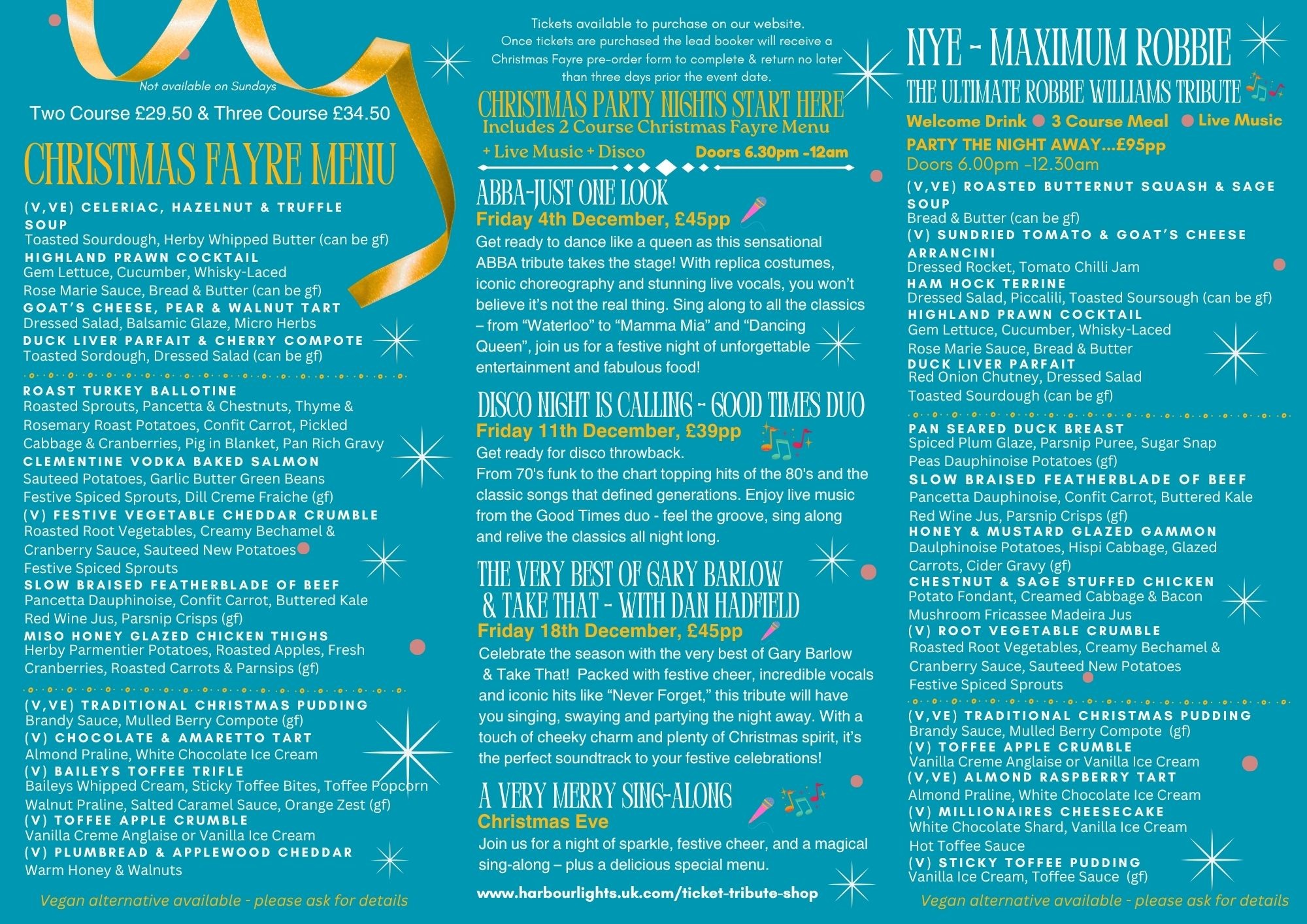 Not available on Sundays

Two Course £29.50 & Three Course £34.50

CHRISTMAS FAYRE MENU

(V,VE) CELERIAC, HAZELNUT & TRUFFLE SOUP
Toasted Sourdough, Herby Whipped Butter (can be gf)
HIGHLAND PRAWN COCKTAIL
Gem Lettuce, Cucumber, Whisky-Laced Rose Marie Sauce, Bread & Butter (can be gf)
GOAT'S CHEESE, PEAR & WALNUT TART
Dressed Salad, Balsamic Glaze, Micro Herbs
DUCK LIVER PARFAIT & CHERRY COMPOTE
Toasted Sordough, Dressed Salad (can be gf)

ROAST TURKEY BALLOTINE
Roasted Sprouts, Pancetta & Chestnuts, Thyme & Rosemary Roast Potatoes, Confit Carrot, Pickled Cabbage & Cranberries, Pig in Blanket, Pan Rich Gravy
CLEMENTINE VODKA BAKED SALMON
Sauteed Potatoes, Garlic Butter Green Beans Festive Spiced Sprouts, Dill Creme Fraiche (gf)
(V) FESTIVE VEGETABLE CHEDDAR CRUMBLE
Roasted Root Vegetables, Creamy Bechamel & Cranberry Sauce, Sauteed New Potatoes Festive Spiced Sprouts
SLOW BRAISED FEATHERBLADE OF BEEF
Pancetta Dauphinoise, Confit Carrot, Buttered Kale Red Wine Jus, Parsnip Crisps (gf)
MISO HONEY GLAZED CHICKEN THIGHS
Herby Parmentier Potatoes, Roasted Apples, Fresh Cranberries, Roasted Carrots & Parnsips (gf)

(V,VE) TRADITIONAL CHRISTMAS PUDDING
Brandy Sauce, Mulled Berry Compote (gf)
(V) CHOCOLATE & AMARETTO TART
Almond Praline, White Chocolate Ice Cream
(V) BAILEYS TOFFEE TRIFLE
Baileys Whipped Cream, Sticky Toffee Bites, Toffee Popcorn Walnut Praline, Salted Caramel Sauce, Orange Zest (gf)
(V) TOFFEE APPLE CRUMBLE
Vanilla Creme Anglaise or Vanilla Ice Cream
(V) PLUMBREAD & APPLEWOOD CHEDDAR
Warm Honey & Walnuts

Vegan alternative available - please ask for details

Tickets available to purchase on our website. Once tickets are purchased the lead booker will receive a Christmas Fayre pre-order form to complete & return no later than three days prior the event date.

CHRISTMAS PARTY NIGHTS START HERE
Includes 2 Course Christmas Fayre Menu
+ Live Music + Disco Doors 6.30pm -12am

ABBA-JUST ONE LOOK
Friday 4th December, £45pp
Get ready to dance like a queen as this sensational ABBA tribute takes the stage! With replica costumes, iconic choreography and stunning live vocals, you won't believe it's not the real thing. Sing along to all the classics – from "Waterloo" to "Mamma Mia" and "Dancing Queen", join us for a festive night of unforgettable entertainment and fabulous food!

DISCO NIGHT IS CALLING - GOOD TIMES DUO
Friday 11th December, £39pp
Get ready for disco throwback.
From 70's funk to the chart topping hits of the 80's and the classic songs that defined generations. Enjoy live music from the Good Times duo - feel the groove, sing along and relive the classics all night long.

THE VERY BEST OF GARY BARLOW & TAKE THAT - WITH DAN HADFIELD
Friday 18th December, £45pp
Celebrate the season with the very best of Gary Barlow & Take That! Packed with festive cheer, incredible vocals and iconic hits like "Never Forget," this tribute will have you singing, swaying and partying the night away. With a touch of cheeky charm and plenty of Christmas spirit, it's the perfect soundtrack to your festive celebrations!

A VERY MERRY SING-ALONG
Christmas Eve
Join us for a night of sparkle, festive cheer, and a magical sing-along – plus a delicious special menu.

www.harbourlights.uk.com/ticket-tribute-shop

NYE - MAXIMUM ROBBIE
THE ULTIMATE ROBBIE WILLIAMS TRIBUTE
Welcome Drink 3 Course Meal Live Music
PARTY THE NIGHT AWAY...£95pp
Doors 6.00pm -12.30am

(V,VE) ROASTED BUTTERNUT SQUASH & SAGE SOUP
Bread & Butter (can be gf)
(V) SUNDRIED TOMATO & GOAT'S CHEESE ARRANCINI
Dressed Rocket, Tomato Chilli Jam
HAM HOCK TERRINE
Dressed Salad, Piccalili, Toasted Soursough (can be gf)
HIGHLAND PRAWN COCKTAIL
Gem Lettuce, Cucumber, Whisky-Laced Rose Marie Sauce, Bread & Butter
DUCK LIVER PARFAIT
Red Onion Chutney, Dressed Salad Toasted Sourdough (can be gf)

PAN SEARED DUCK BREAST
Spiced Plum Glaze, Parsnip Puree, Sugar Snap Peas Dauphinoise Potatoes (gf)
SLOW BRAISED FEATHERBLADE OF BEEF
Pancetta Dauphinoise, Confit Carrot, Buttered Kale Red Wine Jus, Parsnip Crisps (gf)
HONEY & MUSTARD GLAZED GAMMON
Daulphinoise Potatoes, Hispi Cabbage, Glazed Carrots, Cider Gravy (gf)
CHESTNUT & SAGE STUFFED CHICKEN
Potato Fondant, Creamed Cabbage & Bacon Mushroom Fricassee Madeira Jus
(V) ROOT VEGETABLE CRUMBLE
Roasted Root Vegetables, Creamy Bechamel & Cranberry Sauce, Sauteed New Potatoes Festive Spiced Sprouts

(V,VE) TRADITIONAL CHRISTMAS PUDDING
Brandy Sauce, Mulled Berry Compote (gf)
(V) TOFFEE APPLE CRUMBLE
Vanilla Creme Anglaise or Vanilla Ice Cream
(V,VE) ALMOND RASPBERRY TART
Almond Praline, White Chocolate Ice Cream
(V) MILLIONAIRES CHEESECAKE
White Chocolate Shard, Vanilla Ice Cream Hot Toffee Sauce
(V) STICKY TOFFEE PUDDING
Vanilla Ice Cream, Toffee Sauce (gf)

Vegan alternative available - please ask for details